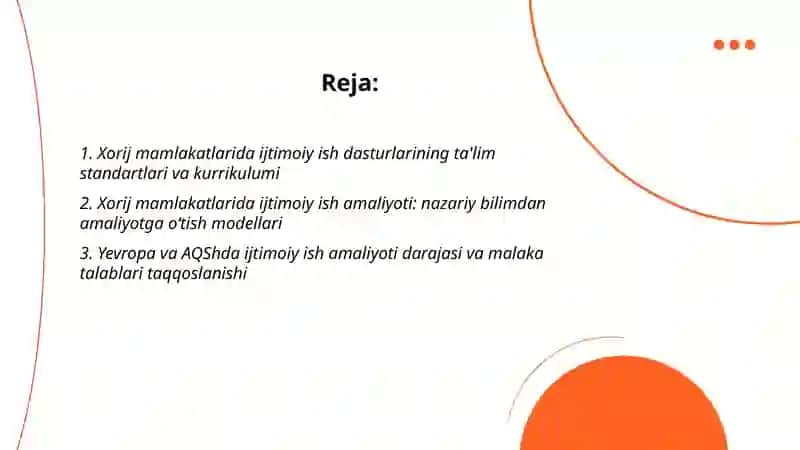 Reja:

1. Xorij mamlakatlarida ijtimoiy ish dasturlarining ta'lim standartlari va kurrikulumi

2. Xorij mamlakatlarida ijtimoiy ish amaliyoti: nazariy bilimdan amaliyotga o'tish modellari

3. Yevropa va AQShda ijtimoiy ish amaliyoti darajasi va malaka talablari taqqoslanishi